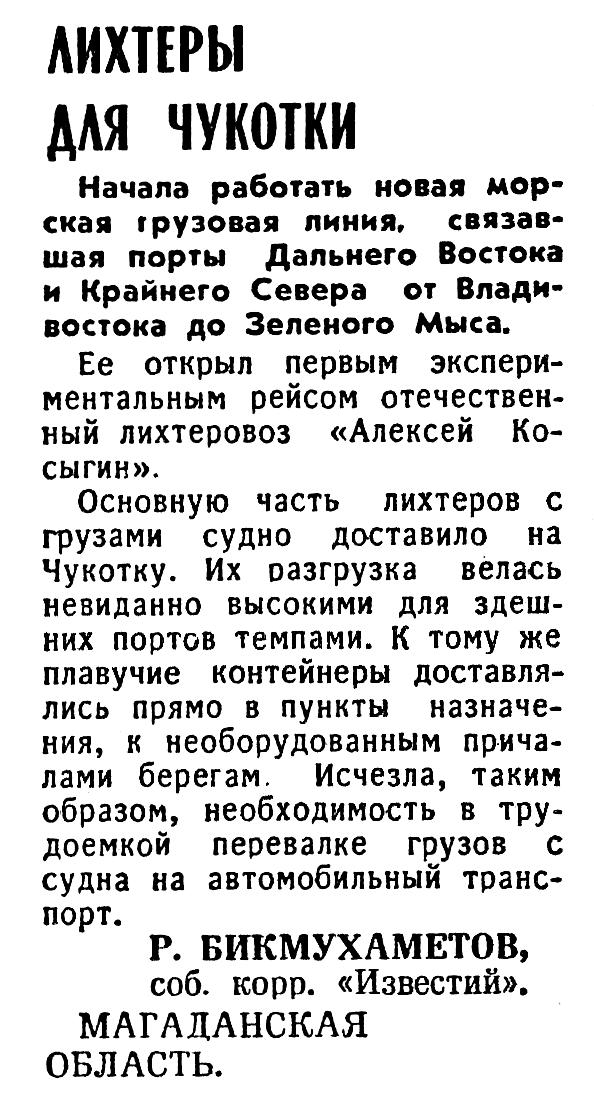 ЛИХТЕРЫ ДЛЯ ЧУКОТКИ

Начала работать новая морская грузовая линия, связавшая порты Дальнего Востока и Крайнего Севера от Владивостока до Зеленого Мыса.

Ее открыл первым экспериментальным рейсом отечественный лихтеровоз «Алексей Косыгин».

Основную часть лихтеров с грузами судно доставило на Чукотку. Их разгрузка велась невиданно высокими для здешних портов темпами. К тому же плавучие контейнеры доставлялись прямо в пункты назначения, к необорудованным причалами берегам. Исчезла, таким образом, необходимость в трудоемкой перевалке грузов с судна на автомобильный транспорт.

Р. БИКМУХАМЕТОВ,
соб. корр. «Известий».

МАГАДАНСКАЯ ОБЛАСТЬ.